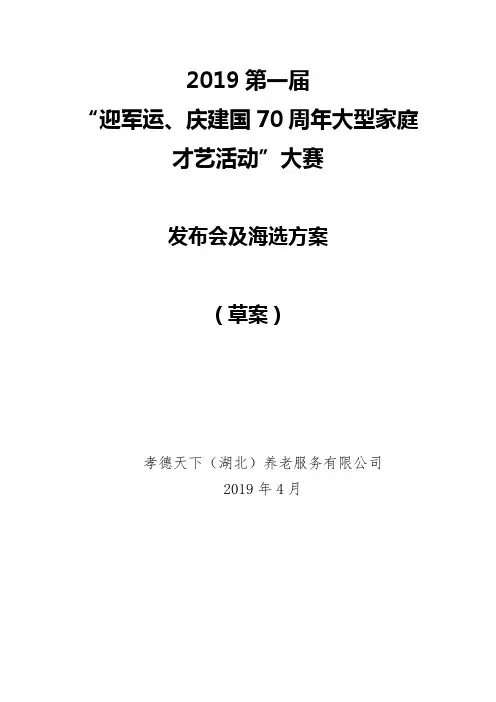 2019第一届
“迎军运、庆建国70周年大型家庭
才艺活动”大赛

发布会及海选方案

（草案）

孝德天下（湖北）养老服务有限公司
2019年4月